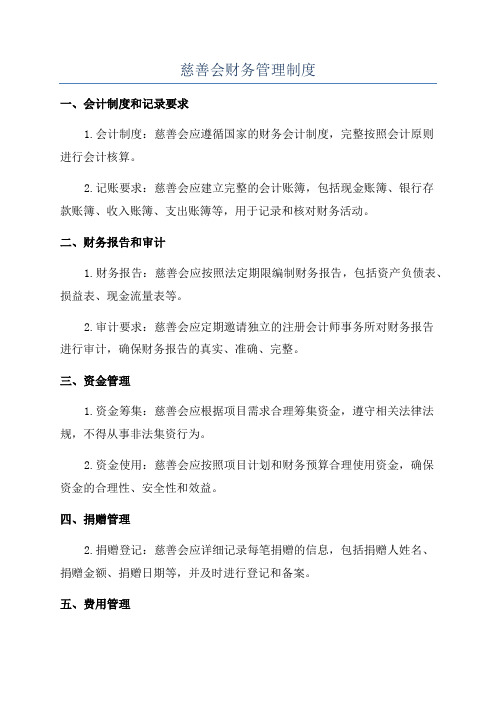 慈善会财务管理制度

一、会计制度和记录要求

1. 会计制度：慈善会应遵循国家的财务会计制度，完整按照会计原则进行会计核算。

2. 记账要求：慈善会应建立完整的会计账簿，包括现金账簿、银行存款账簿、收入账簿、支出账簿等，用于记录和核对财务活动。

二、财务报告和审计

1. 财务报告：慈善会应按照法定期限编制财务报告，包括资产负债表、损益表、现金流量表等。

2. 审计要求：慈善会应定期邀请独立的注册会计师事务所对财务报告进行审计，确保财务报告的真实、准确、完整。

三、资金管理

1. 资金筹集：慈善会应根据项目需求合理筹集资金，遵守相关法律法规，不得从事非法集资行为。

2. 资金使用：慈善会应按照项目计划和财务预算合理使用资金，确保资金的合理性、安全性和效益。

四、捐赠管理

2. 捐赠登记：慈善会应详细记录每笔捐赠的信息，包括捐赠人姓名、捐赠金额、捐赠日期等，并及时进行登记和备案。

五、费用管理